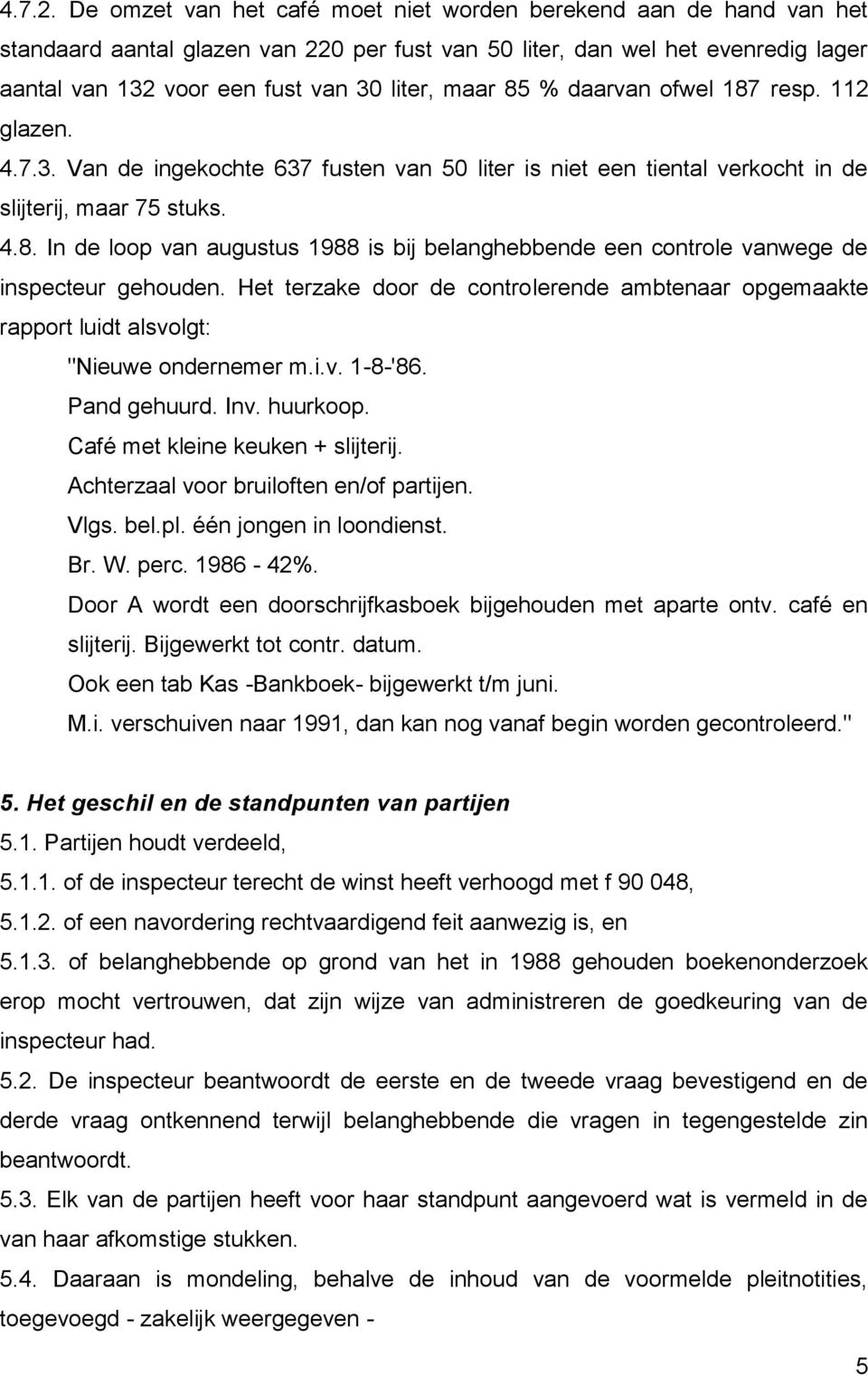 4.7.2. De omzet van het café moet niet worden berekend aan de hand van het standaard aantal glazen van 220 per fust van 50 liter, dan wel het evenredig lager aantal van 132 voor een fust van 30 liter, maar 85 % daarvan ofwel 187 resp. 112 glazen.

4.7.3. Van de ingekochte 637 fusten van 50 liter is niet een tiental verkocht in de slijterij, maar 75 stuks.

4.8. In de loop van augustus 1988 is bij belanghebbende een controle vanwege de inspecteur gehouden. Het terzake door de controlerende ambtenaar opgemaakte rapport luidt alsvolgt:

"Nieuwe ondernemer m.i.v. 1-8-'86.
Pand gehuurd. Inv. huurkoop.
Café met kleine keuken + slijterij.
Achterzaal voor bruiloften en/of partijen.
Vlgs. bel.pl. één jongen in loondienst.
Br. W. perc. 1986 - 42%.
Door A wordt een doorschrijfkasboek bijgehouden met aparte ontv. café en slijterij. Bijgewerkt tot contr. datum.
Ook een tab Kas -Bankboek- bijgewerkt t/m juni.
M.i. verschuiven naar 1991, dan kan nog vanaf begin worden gecontroleerd."

5. Het geschil en de standpunten van partijen

5.1. Partijen houdt verdeeld,

5.1.1. of de inspecteur terecht de winst heeft verhoogd met f 90 048,

5.1.2. of een navordering rechtvaardigend feit aanwezig is, en

5.1.3. of belanghebbende op grond van het in 1988 gehouden boekenonderzoek erop mocht vertrouwen, dat zijn wijze van administreren de goedkeuring van de inspecteur had.

5.2. De inspecteur beantwoordt de eerste en de tweede vraag bevestigend en de derde vraag ontkennend terwijl belanghebbende die vragen in tegengestelde zin beantwoordt.

5.3. Elk van de partijen heeft voor haar standpunt aangevoerd wat is vermeld in de van haar afkomstige stukken.

5.4. Daaraan is mondeling, behalve de inhoud van de voormelde pleitnotities, toegevoegd - zakelijk weergegeven -

5